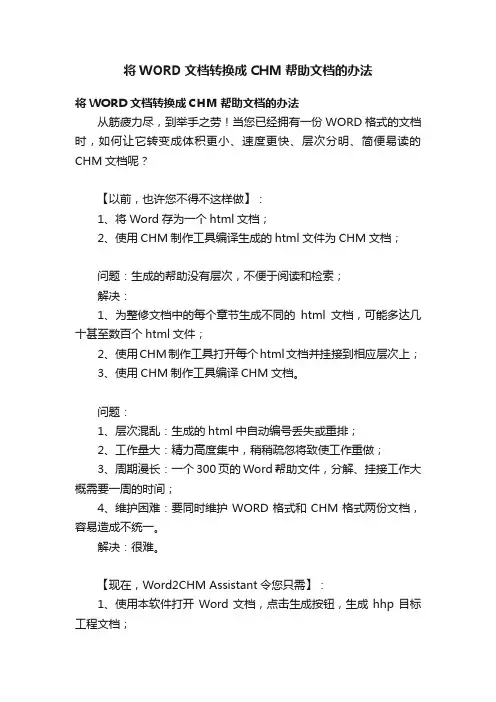 将 WORD 文档转换成 CHM 帮助文档的办法

将 WORD 文档转换成 CHM 帮助文档的办法

从筋疲力尽，到举手之劳！当您已经拥有一份 WORD 格式的文档时，如何让它转变成体积更小、速度更快、层次分明、简便易读的 CHM 文档呢？

【以前，也许您不得不这样做】：

1、将 Word 存为一个 html 文档；

2、使用 CHM 制作工具编译生成的 html 文件为 CHM 文档；

问题：生成的帮助没有层次，不便于阅读和检索；

解决：

1、为整修文档中的每个章节生成不同的 html 文档，可能多达几十甚至数百个 html 文件；

2、使用 CHM 制作工具打开每个 html 文档并挂接到相应层次上；

3、使用 CHM 制作工具编译 CHM 文档。

问题：

1、层次混乱：生成的 html 中自动编号丢失或重排；

2、工作量大：精力高度集中，稍稍疏忽将致使工作重做；

3、周期漫长：一个 300 页的 Word 帮助文件，分解、挂接工作大概需要一周的时间；

4、维护困难：要同时维护 WORD 格式和 CHM 格式两份文档，容易造成不统一。

解决：很难。

【现在，Word2CHM Assistant 令您只需】：

1、使用本软件打开 Word 文档，点击生成按钮，生成 hhp 目标工程文档；